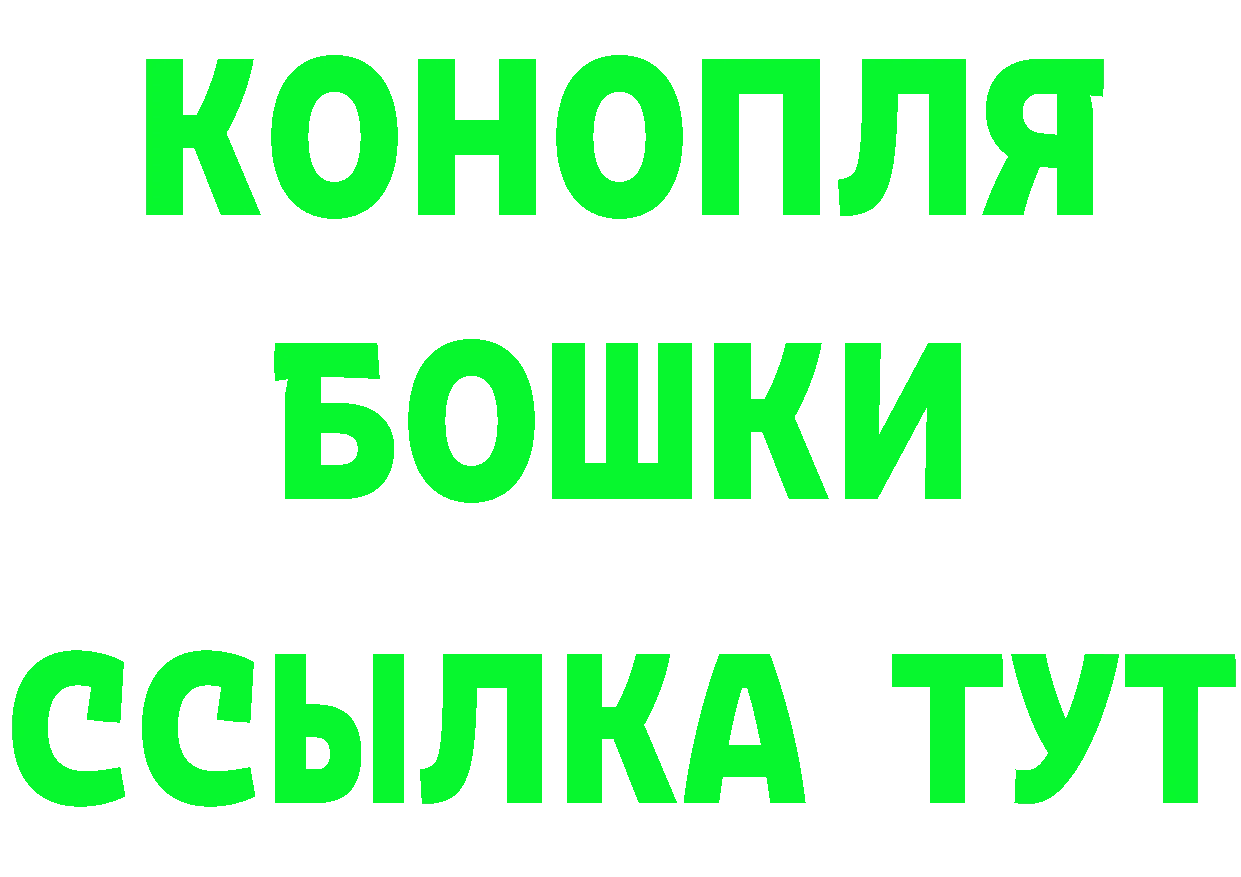 КОНОПЛЯ
БОШКИ
ССЫЛКА ТУТ